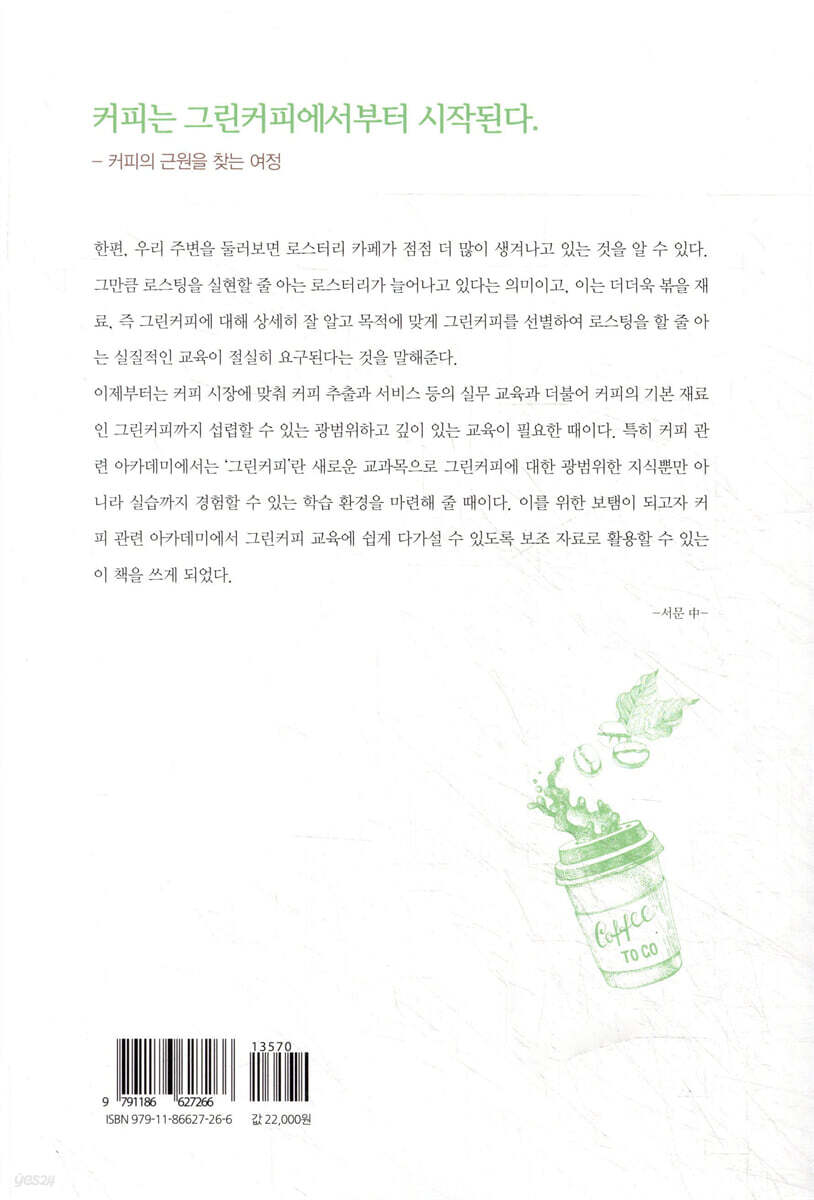 커피는 그린커피에서부터 시작된다.

– 커피의 근원을 찾는 여정

한편, 우리 주변을 둘러보면 로스터리 카페가 점점 더 많이 생겨나고 있는 것을 알 수 있다. 그만큼 로스팅을 실현할 줄 아는 로스터리가 늘어나고 있다는 의미이고, 이는 더더욱 볶을 재료, 즉 그린커피에 대해 상세히 잘 알고 목적에 맞게 그린커피를 선별하여 로스팅을 할 줄 아는 실질적인 교육이 절실히 요구된다는 것을 말해준다.

이제부터는 커피 시장에 맞춰 커피 추출과 서비스 등의 실무 교육과 더불어 커피의 기본 재료인 그린커피까지 섭렵할 수 있는 광범위하고 깊이 있는 교육이 필요한 때이다. 특히 커피 관련 아카데미에서는 '그린커피'란 새로운 교과목으로 그린커피에 대한 광범위한 지식뿐만 아니라 실습까지 경험할 수 있는 학습 환경을 마련해 줄 때이다. 이를 위한 보탬이 되고자 커피 관련 아카데미에서 그린커피 교육에 쉽게 다가설 수 있도록 보조 자료로 활용할 수 있는 이 책을 쓰게 되었다.

–서문 中–

Coffee TO GO

9 791186 627266
13570
ISBN 979-11-86627-26-6
값 22,000원

yes24